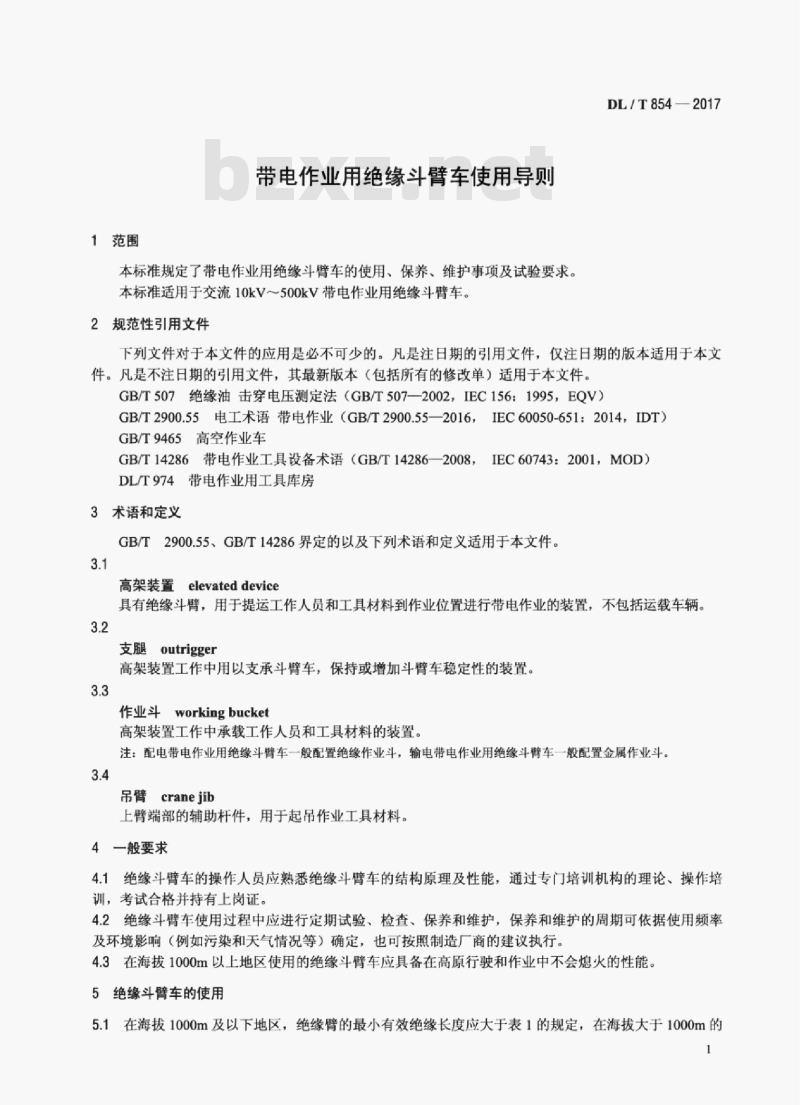 DL / T 854 — 2017

bzxz.net

带电作业用绝缘斗臂车使用导则

1 范围

本标准规定了带电作业用绝缘斗臂车的使用、保养、维护事项及试验要求。
本标准适用于交流 10kV～500kV 带电作业用绝缘斗臂车。

2 规范性引用文件

下列文件对于本文件的应用是必不可少的。凡是注日期的引用文件，仅注日期的版本适用于本文件。凡是不注日期的引用文件，其最新版本（包括所有的修改单）适用于本文件。
GB/T 507 绝缘油 击穿电压测定法（GB/T 507—2002，IEC 156：1995，EQV）
GB/T 2900.55 电工术语 带电作业（GB/T 2900.55—2016， IEC 60050-651：2014，IDT）
GB/T 9465 高空作业车
GB/T 14286 带电作业工具设备术语（GB/T 14286—2008， IEC 60743：2001，MOD）
DL/T 974 带电作业用工具库房

3 术语和定义

GB/T 2900.55、GB/T 14286 界定的以及下列术语和定义适用于本文件。

3.1
高架装置 elevated device
具有绝缘斗臂，用于提运工作人员和工具材料到作业位置进行带电作业的装置，不包括运载车辆。

3.2
支腿 outrigger
高架装置工作中用以支承斗臂车，保持或增加斗臂车稳定性的装置。

3.3
作业斗 working bucket
高架装置工作中承载工作人员和工具材料的装置。
注：配电带电作业用绝缘斗臂车一般配置绝缘作业斗，输电带电作业用绝缘斗臂车一般配置金属作业斗。

3.4
吊臂 crane jib
上臂端部的辅助杆件，用于起吊作业工具材料。

4 一般要求

4.1 绝缘斗臂车的操作人员应熟悉绝缘斗臂车的结构原理及性能，通过专门培训机构的理论、操作培训，考试合格并持有上岗证。
4.2 绝缘斗臂车使用过程中应进行定期试验、检查、保养和维护，保养和维护的周期可依据使用频率及环境影响（例如污染和天气情况等）确定，也可按照制造厂商的建议执行。
4.3 在海拔 1000m 以上地区使用的绝缘斗臂车应具备在高原行驶和作业中不会熄火的性能。

5 绝缘斗臂车的使用

5.1 在海拔 1000m 及以下地区，绝缘臂的最小有效绝缘长度应大于表 1 的规定，在海拔大于 1000m 的

1